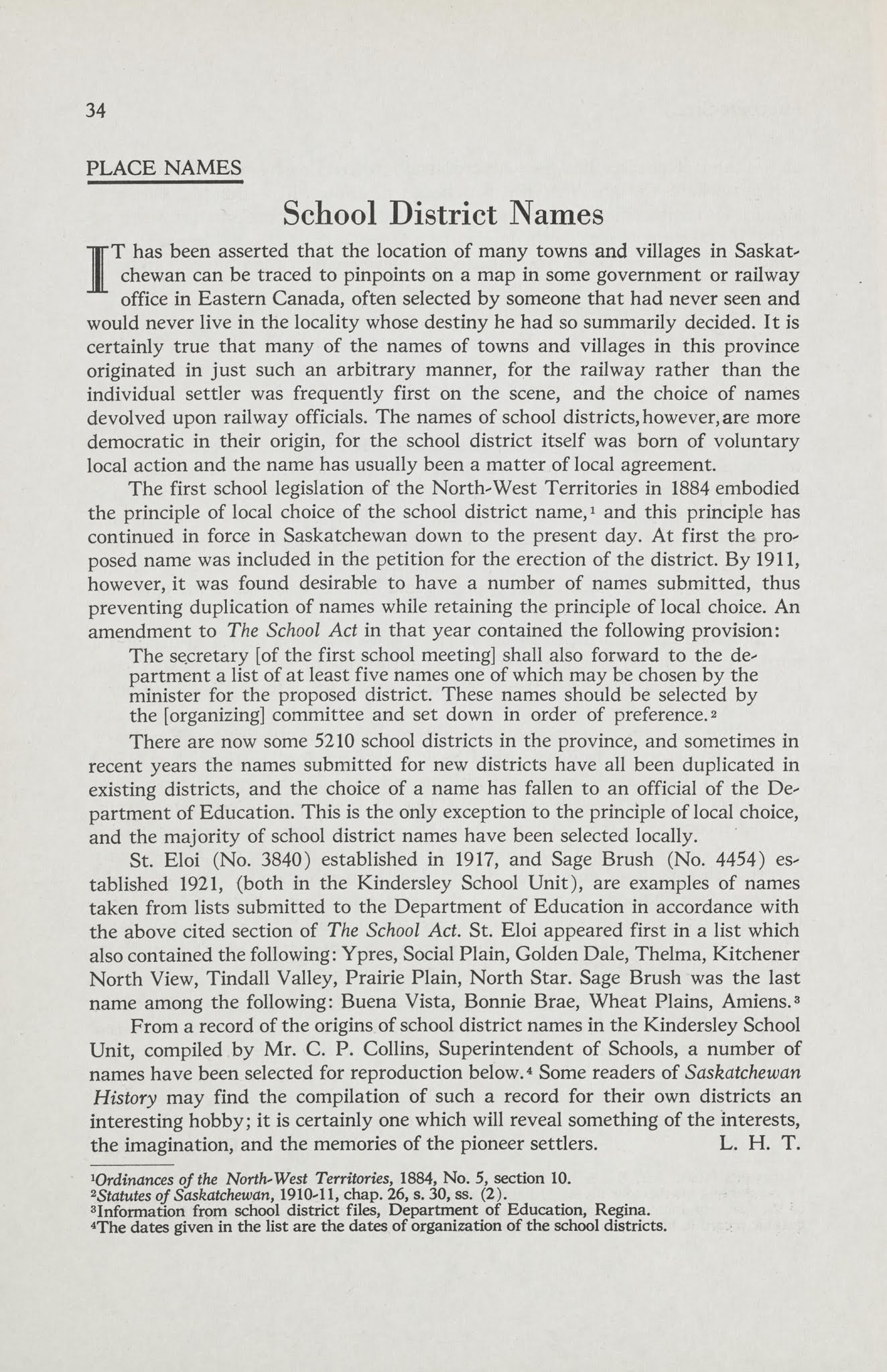 34

PLACE NAMES

School District Names

IT has been asserted that the location of many towns and villages in Saskatchewan can be traced to pinpoints on a map in some government or railway office in Eastern Canada, often selected by someone that had never seen and would never live in the locality whose destiny he had so summarily decided. It is certainly true that many of the names of towns and villages in this province originated in just such an arbitrary manner, for the railway rather than the individual settler was frequently first on the scene, and the choice of names devolved upon railway officials. The names of school districts, however, are more democratic in their origin, for the school district itself was born of voluntary local action and the name has usually been a matter of local agreement.

The first school legislation of the North-West Territories in 1884 embodied the principle of local choice of the school district name,$^1$ and this principle has continued in force in Saskatchewan down to the present day. At first the proposed name was included in the petition for the erection of the district. By 1911, however, it was found desirable to have a number of names submitted, thus preventing duplication of names while retaining the principle of local choice. An amendment to The School Act in that year contained the following provision:

The secretary [of the first school meeting] shall also forward to the department a list of at least five names one of which may be chosen by the minister for the proposed district. These names should be selected by the [organizing] committee and set down in order of preference.$^2$

There are now some 5210 school districts in the province, and sometimes in recent years the names submitted for new districts have all been duplicated in existing districts, and the choice of a name has fallen to an official of the Department of Education. This is the only exception to the principle of local choice, and the majority of school district names have been selected locally.

St. Eloi (No. 3840) established in 1917, and Sage Brush (No. 4454) established 1921, (both in the Kindersley School Unit), are examples of names taken from lists submitted to the Department of Education in accordance with the above cited section of The School Act. St. Eloi appeared first in a list which also contained the following: Ypres, Social Plain, Golden Dale, Thelma, Kitchener North View, Tindall Valley, Prairie Plain, North Star. Sage Brush was the last name among the following: Buena Vista, Bonnie Brae, Wheat Plains, Amiens.$^3$

From a record of the origins of school district names in the Kindersley School Unit, compiled by Mr. C. P. Collins, Superintendent of Schools, a number of names have been selected for reproduction below.$^4$ Some readers of Saskatchewan History may find the compilation of such a record for their own districts an interesting hobby; it is certainly one which will reveal something of the interests, the imagination, and the memories of the pioneer settlers. L. H. T.

$^1$Ordinances of the North-West Territories, 1884, No. 5, section 10.
$^2$Statutes of Saskatchewan, 1910-11, chap. 26, s. 30, ss. (2).
$^3$Information from school district files, Department of Education, Regina.
$^4$The dates given in the list are the dates of organization of the school districts.